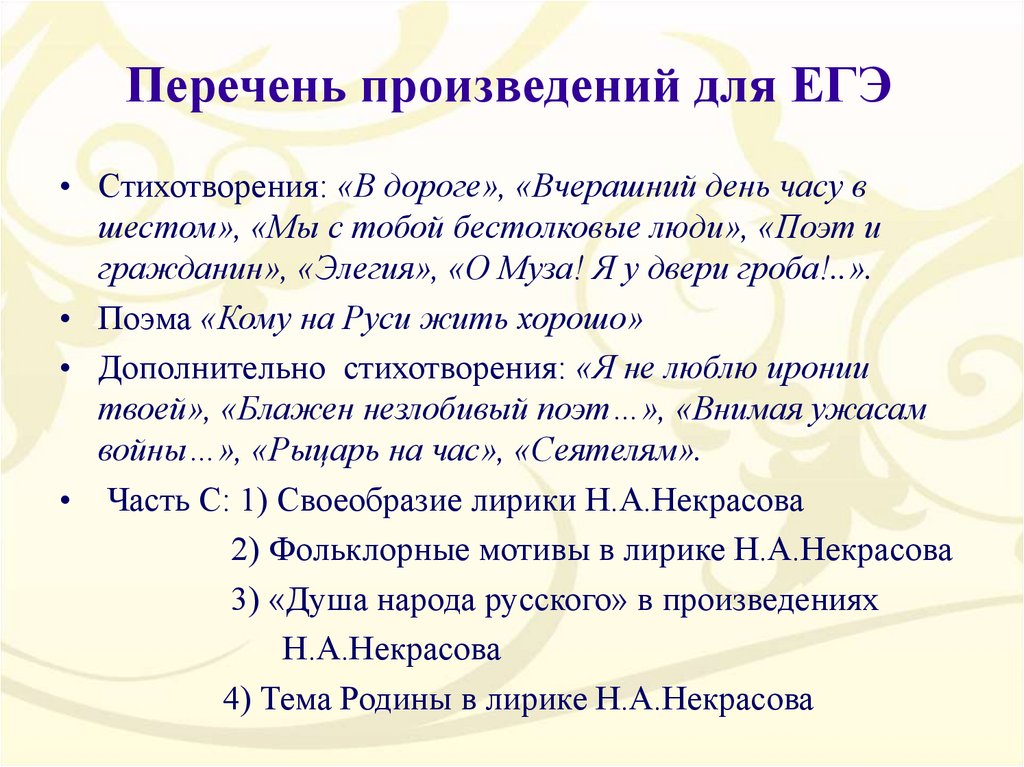 Перечень произведений для ЕГЭ

• Стихотворения: «В дороге», «Вчерашний день часу в шестом», «Мы с тобой бестолковые люди», «Поэт и гражданин», «Элегия», «О Муза! Я у двери гроба!..».

• Поэма «Кому на Руси жить хорошо»

• Дополнительно стихотворения: «Я не люблю иронии твоей», «Блажен незлобивый поэт…», «Внимая ужасам войны…», «Рыцарь на час», «Сеятелям».

• Часть С: 1) Своеобразие лирики Н.А.Некрасова
2) Фольклорные мотивы в лирике Н.А.Некрасова
3) «Душа народа русского» в произведениях Н.А.Некрасова
4) Тема Родины в лирике Н.А.Некрасова